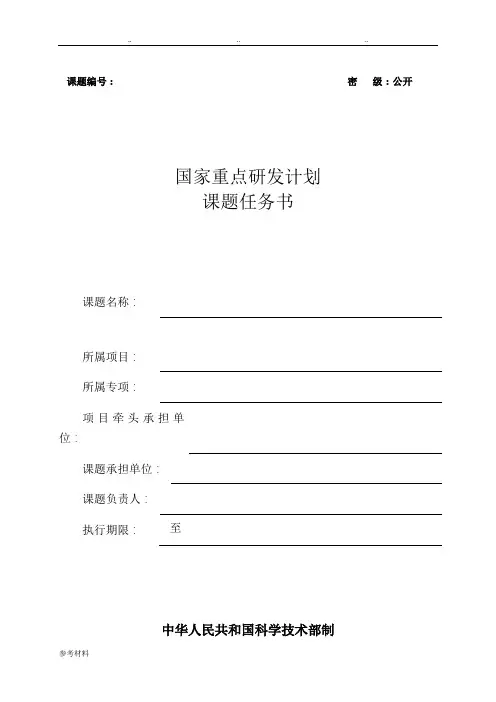 ..　　..　　..

课题编号：　　　　密　级：公开

国家重点研发计划
课题任务书

课题名称：

所属项目：

所属专项：

项目牵头承担单位：

课题承担单位：

课题负责人：

执行期限：　至

中华人民共和国科学技术部制

参考材料